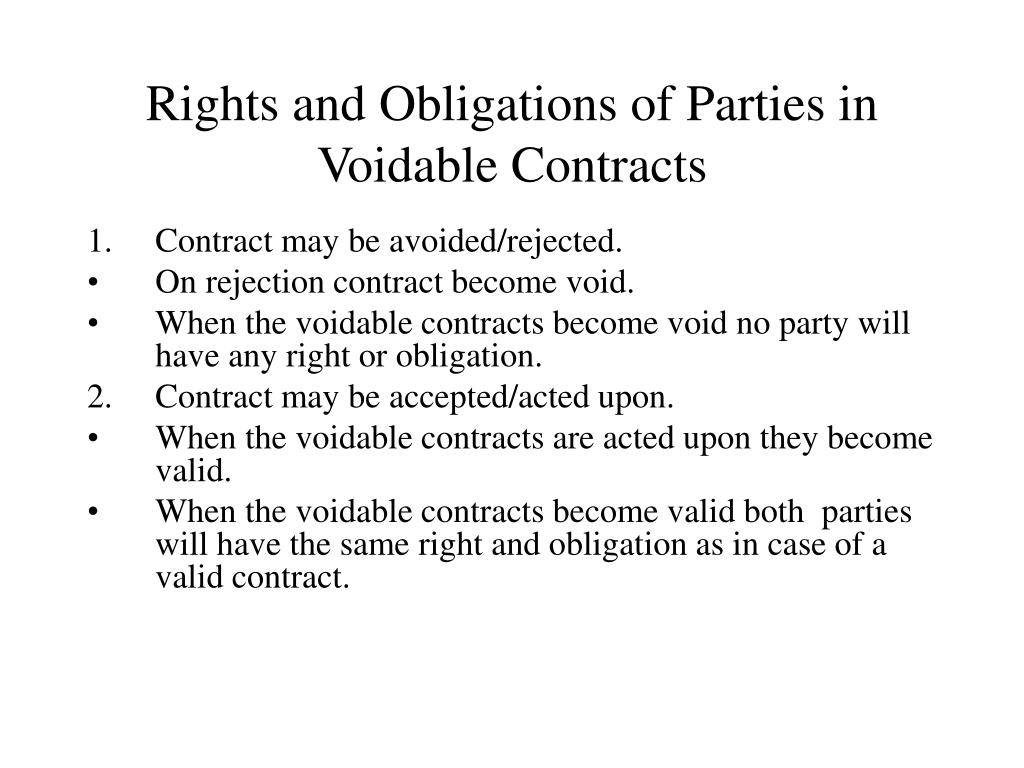 Rights and Obligations of Parties in Voidable Contracts

1. Contract may be avoided/rejected.
• On rejection contract become void.
• When the voidable contracts become void no party will have any right or obligation.
2. Contract may be accepted/acted upon.
• When the voidable contracts are acted upon they become valid.
• When the voidable contracts become valid both parties will have the same right and obligation as in case of a valid contract.